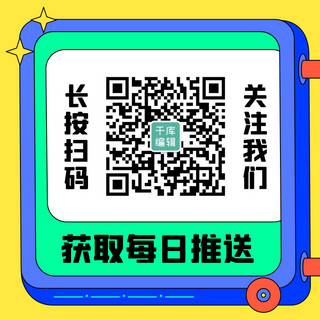 长按扫码

千库编辑

关注我们

获取每日推送